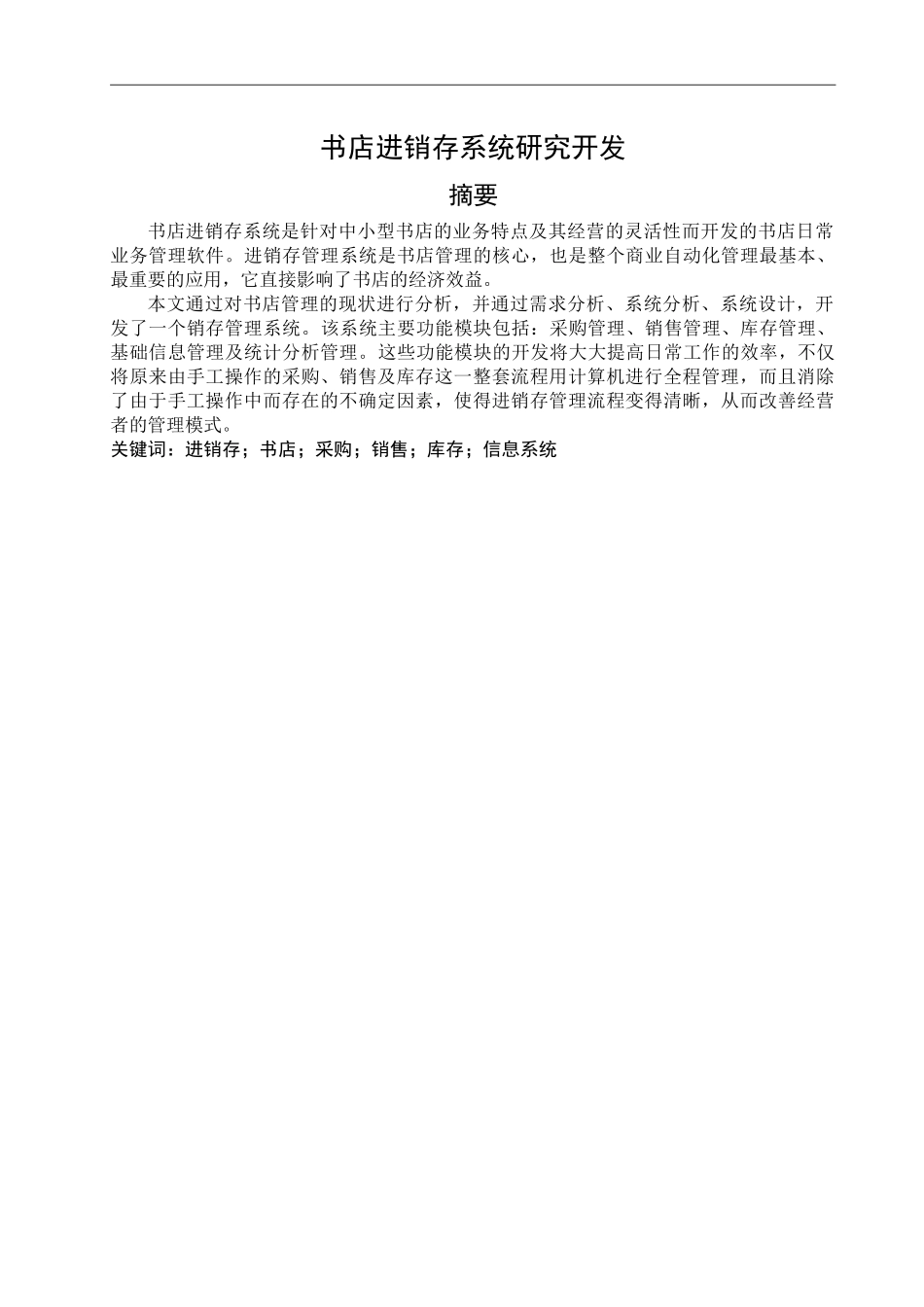 书店进销存系统研究开发

摘要

书店进销存系统是针对中小型书店的业务特点及其经营的灵活性而开发的书店日常业务管理软件。进销存管理系统是书店管理的核心，也是整个商业自动化管理最基本、最重要的应用，它直接影响了书店的经济效益。

本文通过对书店管理的现状进行分析，并通过需求分析、系统分析、系统设计，开发了一个销存管理系统。该系统主要功能模块包括：采购管理、销售管理、库存管理、基础信息管理及统计分析管理。这些功能模块的开发将大大提高日常工作的效率，不仅将原来由手工操作的采购、销售及库存这一整套流程用计算机进行全程管理，而且消除了由于手工操作中而存在的不确定因素，使得进销存管理流程变得清晰，从而改善经营者的管理模式。

关键词：进销存；书店；采购；销售；库存；信息系统